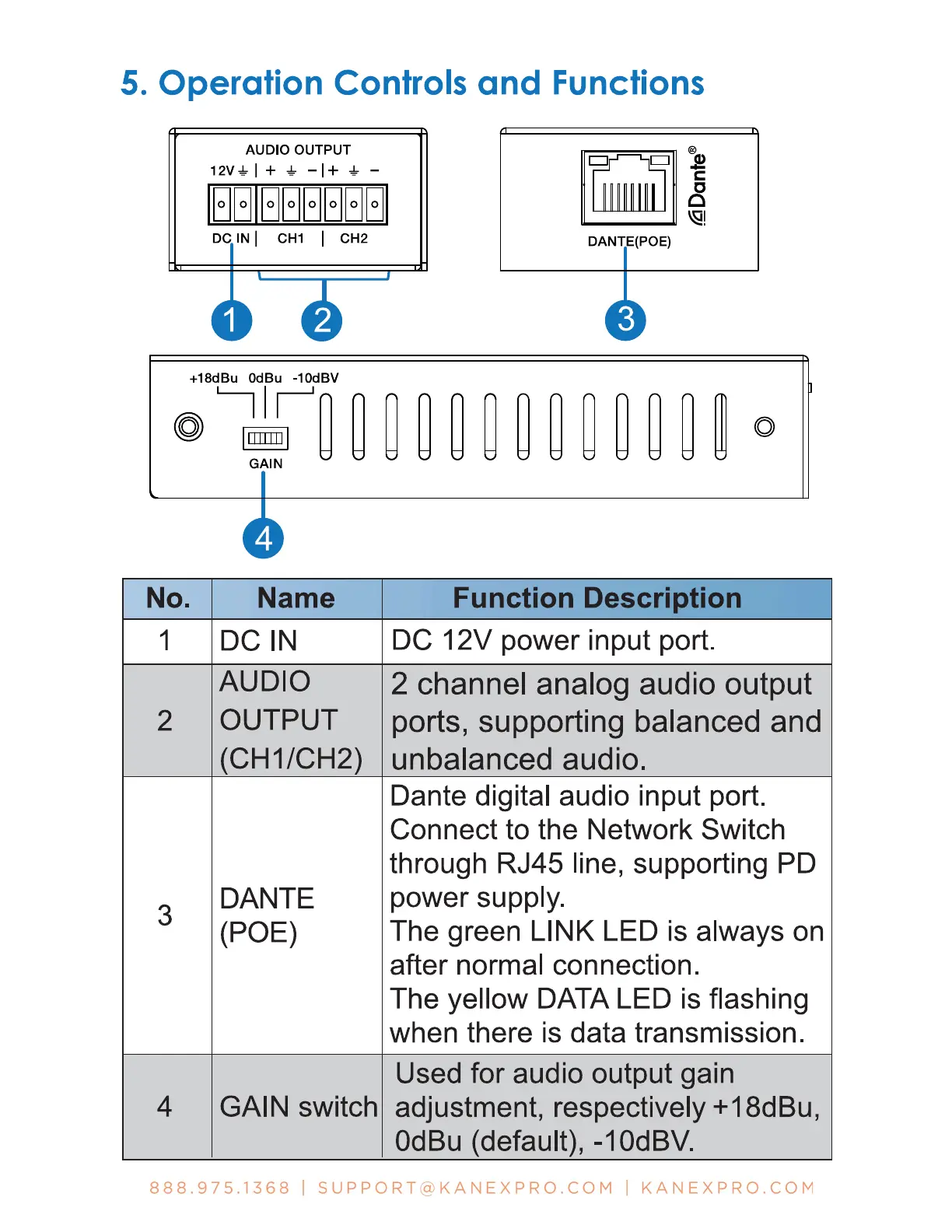 5. Operation Controls and Functions

AUDIO OUTPUT
12V ⏚ | + ⏚ − | + ⏚ −
DC IN | CH1 | CH2

Dante®
DANTE(POE)

1 2 3

+18dBu 0dBu -10dBV
GAIN

4

| No. | Name | Function Description |
|---|---|---|
| 1 | DC IN | DC 12V power input port. |
| 2 | AUDIO OUTPUT (CH1/CH2) | 2 channel analog audio output ports, supporting balanced and unbalanced audio. |
| 3 | DANTE (POE) | Dante digital audio input port. Connect to the Network Switch through RJ45 line, supporting PD power supply. The green LINK LED is always on after normal connection. The yellow DATA LED is flashing when there is data transmission. |
| 4 | GAIN switch | Used for audio output gain adjustment, respectively +18dBu, 0dBu (default), -10dBV. |

888.975.1368 | SUPPORT@KANEXPRO.COM | KANEXPRO.COM